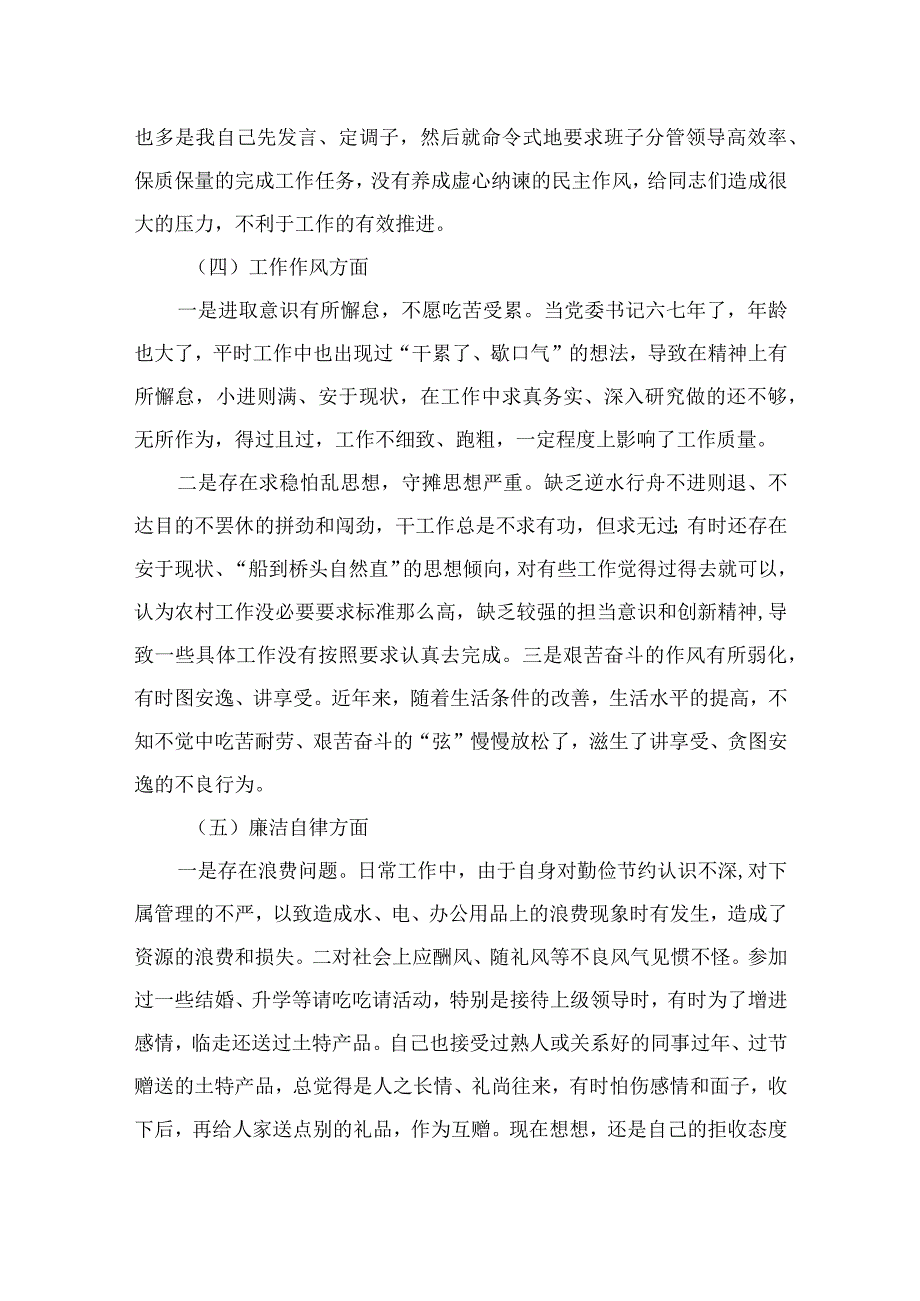 也多是我自己先发言、定调子，然后就命令式地要求班子分管领导高效率、保质保量的完成工作任务，没有养成虚心纳谏的民主作风，给同志们造成很大的压力，不利于工作的有效推进。

（四）工作作风方面

一是进取意识有所懈怠，不愿吃苦受累。当党委书记六七年了，年龄也大了，平时工作中也出现过“干累了、歇口气”的想法，导致在精神上有所懈怠，小进则满、安于现状，在工作中求真务实、深入研究做的还不够，无所作为，得过且过，工作不细致、跑粗，一定程度上影响了工作质量。

二是存在求稳怕乱思想，守摊思想严重。缺乏逆水行舟不进则退、不达目的不罢休的拼劲和闯劲，干工作总是不求有功，但求无过;有时还存在安于现状、“船到桥头自然直”的思想倾向，对有些工作觉得过得去就可以，认为农村工作没必要要求标准那么高，缺乏较强的担当意识和创新精神，导致一些具体工作没有按照要求认真去完成。三是艰苦奋斗的作风有所弱化，有时图安逸、讲享受。近年来，随着生活条件的改善，生活水平的提高，不知不觉中吃苦耐劳、艰苦奋斗的“弦”慢慢放松了，滋生了讲享受、贪图安逸的不良行为。

（五）廉洁自律方面

一是存在浪费问题。日常工作中，由于自身对勤俭节约认识不深，对下属管理的不严，以致造成水、电、办公用品上的浪费现象时有发生，造成了资源的浪费和损失。二对社会上应酬风、随礼风等不良风气见惯不怪。参加过一些结婚、升学等请吃吃请活动，特别是接待上级领导时，有时为了增进感情，临走还送过土特产品。自己也接受过熟人或关系好的同事过年、过节赠送的土特产品，总觉得是人之长情、礼尚往来，有时怕伤感情和面子，收下后，再给人家送点别的礼品，作为互赠。现在想想，还是自己的拒收态度